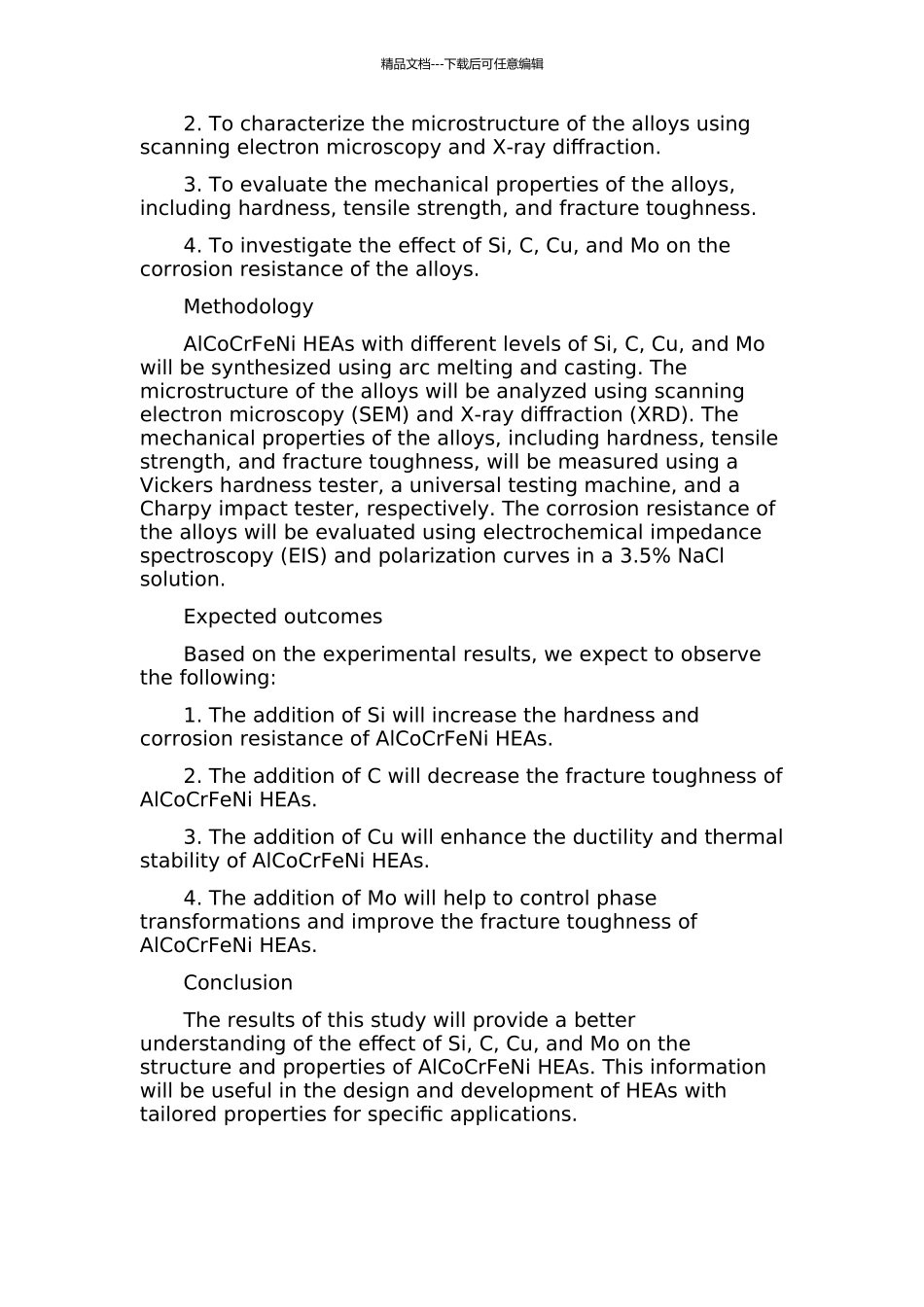 精品文档---下载后可任意编辑

2. To characterize the microstructure of the alloys using scanning electron microscopy and X-ray diffraction.

3. To evaluate the mechanical properties of the alloys, including hardness, tensile strength, and fracture toughness.

4. To investigate the effect of Si, C, Cu, and Mo on the corrosion resistance of the alloys.

Methodology

AlCoCrFeNi HEAs with different levels of Si, C, Cu, and Mo will be synthesized using arc melting and casting. The microstructure of the alloys will be analyzed using scanning electron microscopy (SEM) and X-ray diffraction (XRD). The mechanical properties of the alloys, including hardness, tensile strength, and fracture toughness, will be measured using a Vickers hardness tester, a universal testing machine, and a Charpy impact tester, respectively. The corrosion resistance of the alloys will be evaluated using electrochemical impedance spectroscopy (EIS) and polarization curves in a 3.5% NaCl solution.

Expected outcomes

Based on the experimental results, we expect to observe the following:

1. The addition of Si will increase the hardness and corrosion resistance of AlCoCrFeNi HEAs.

2. The addition of C will decrease the fracture toughness of AlCoCrFeNi HEAs.

3. The addition of Cu will enhance the ductility and thermal stability of AlCoCrFeNi HEAs.

4. The addition of Mo will help to control phase transformations and improve the fracture toughness of AlCoCrFeNi HEAs.

Conclusion

The results of this study will provide a better understanding of the effect of Si, C, Cu, and Mo on the structure and properties of AlCoCrFeNi HEAs. This information will be useful in the design and development of HEAs with tailored properties for specific applications.